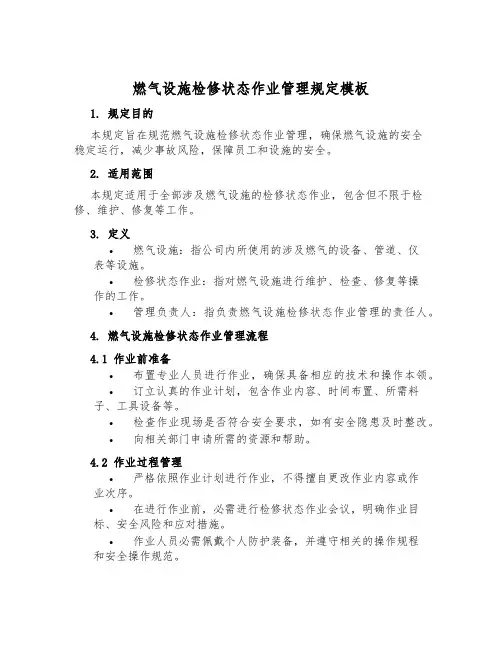 燃气设施检修状态作业管理规定模板

1. 规定目的

本规定旨在规范燃气设施检修状态作业管理，确保燃气设施的安全稳定运行，减少事故风险，保障员工和设施的安全。

2. 适用范围

本规定适用于全部涉及燃气设施的检修状态作业，包含但不限于检修、维护、修复等工作。

3. 定义

• 燃气设施：指公司内所使用的涉及燃气的设备、管道、仪表等设施。

• 检修状态作业：指对燃气设施进行维护、检查、修复等操作的工作。

• 管理负责人：指负责燃气设施检修状态作业管理的责任人。

4. 燃气设施检修状态作业管理流程

4.1 作业前准备

• 布置专业人员进行作业，确保具备相应的技术和操作本领。

• 订立认真的作业计划，包含作业内容、时间布置、所需料子、工具设备等。

• 检查作业现场是否符合安全要求，如有安全隐患及时整改。

• 向相关部门申请所需的资源和帮助。

4.2 作业过程管理

• 严格依照作业计划进行作业，不得擅自更改作业内容或作业次序。

• 在进行作业前，必需进行检修状态作业会议，明确作业目标、安全风险和应对措施。

• 作业人员必需佩戴个人防护装备，并遵守相关的操作规程和安全操作规范。